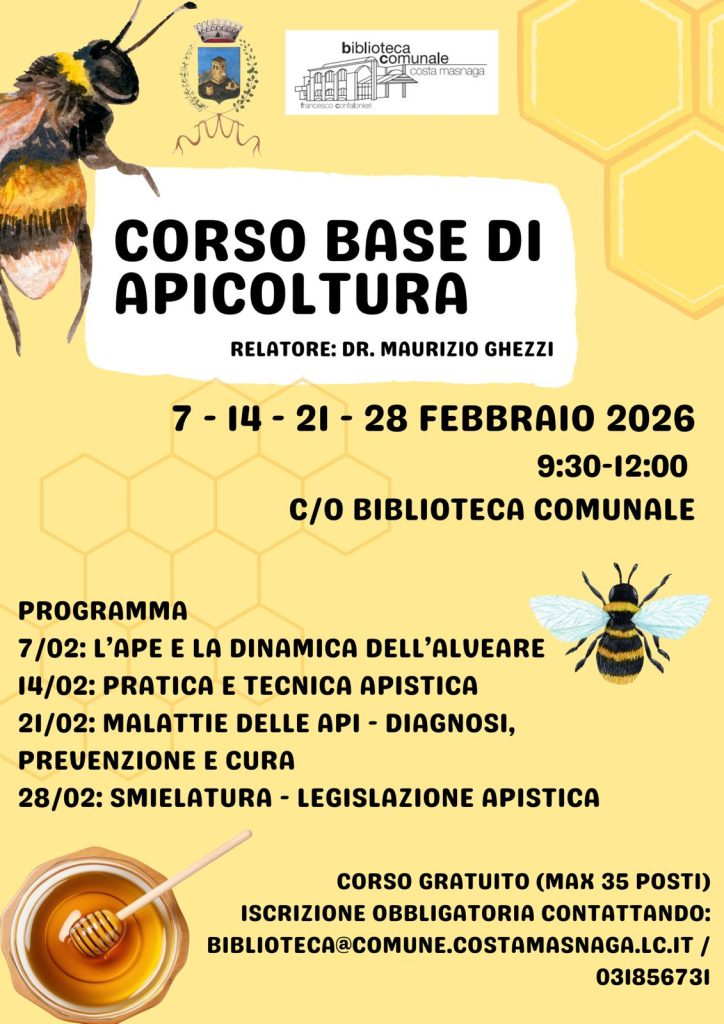 biblioteca comunale costa masnaga
francesco confalonieri

CORSO BASE DI APICOLTURA

RELATORE: DR. MAURIZIO GHEZZI

7 - 14 - 21 - 28 FEBBRAIO 2026
9:30-12:00
C/O BIBLIOTECA COMUNALE

PROGRAMMA
7/02: L'APE E LA DINAMICA DELL'ALVEARE
14/02: PRATICA E TECNICA APISTICA
21/02: MALATTIE DELLE API - DIAGNOSI, PREVENZIONE E CURA
28/02: SMIELATURA - LEGISLAZIONE APISTICA

CORSO GRATUITO (MAX 35 POSTI)
ISCRIZIONE OBBLIGATORIA CONTATTANDO:
BIBLIOTECA@COMUNE.COSTAMASNAGA.LC.IT /
031856731